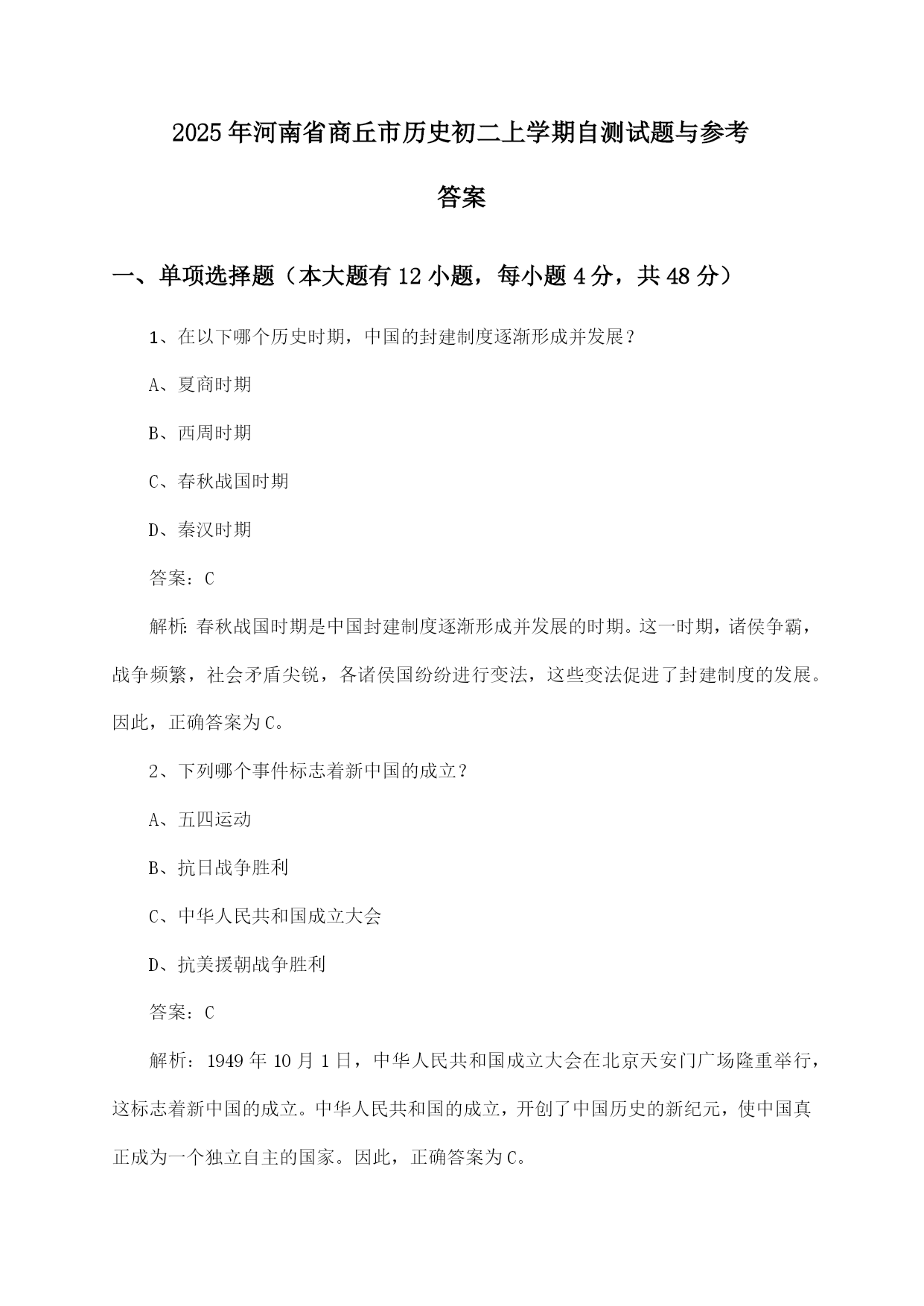 2025年河南省商丘市历史初二上学期自测试题与参考答案

一、单项选择题（本大题有12小题，每小题4分，共48分）

1、在以下哪个历史时期，中国的封建制度逐渐形成并发展？

A、夏商时期

B、西周时期

C、春秋战国时期

D、秦汉时期

答案：C

解析：春秋战国时期是中国封建制度逐渐形成并发展的时期。这一时期，诸侯争霸，战争频繁，社会矛盾尖锐，各诸侯国纷纷进行变法，这些变法促进了封建制度的发展。因此，正确答案为C。

2、下列哪个事件标志着新中国的成立？

A、五四运动

B、抗日战争胜利

C、中华人民共和国成立大会

D、抗美援朝战争胜利

答案：C

解析：1949年10月1日，中华人民共和国成立大会在北京天安门广场隆重举行，这标志着新中国的成立。中华人民共和国的成立，开创了中国历史的新纪元，使中国真正成为一个独立自主的国家。因此，正确答案为C。